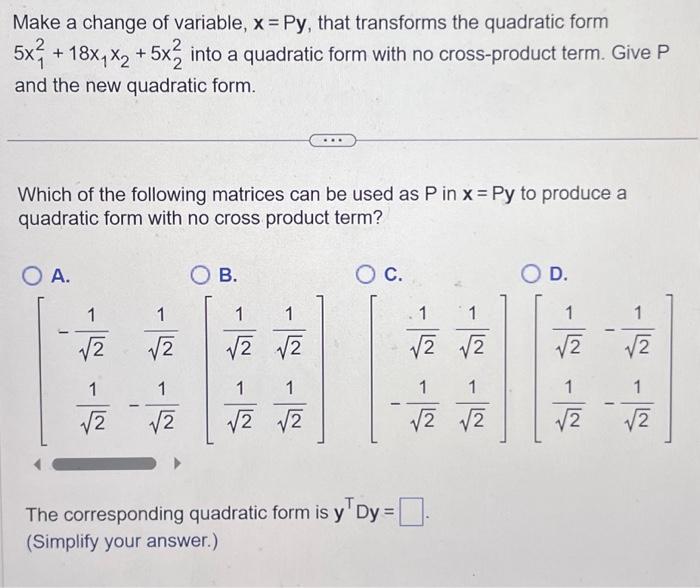 Make a change of variable, $\mathbf{x} = P\mathbf{y}$, that transforms the quadratic form $5x_1^2 + 18x_1x_2 + 5x_2^2$ into a quadratic form with no cross-product term. Give P and the new quadratic form.

...

Which of the following matrices can be used as P in $\mathbf{x} = P\mathbf{y}$ to produce a quadratic form with no cross product term?

A. $\begin{bmatrix} -\frac{1}{\sqrt{2}} & \frac{1}{\sqrt{2}} \\ \frac{1}{\sqrt{2}} & -\frac{1}{\sqrt{2}} \end{bmatrix}$

B. $\begin{bmatrix} \frac{1}{\sqrt{2}} & \frac{1}{\sqrt{2}} \\ \frac{1}{\sqrt{2}} & \frac{1}{\sqrt{2}} \end{bmatrix}$

C. $\begin{bmatrix} \frac{1}{\sqrt{2}} & \frac{1}{\sqrt{2}} \\ -\frac{1}{\sqrt{2}} & \frac{1}{\sqrt{2}} \end{bmatrix}$

D. $\begin{bmatrix} \frac{1}{\sqrt{2}} & -\frac{1}{\sqrt{2}} \\ \frac{1}{\sqrt{2}} & -\frac{1}{\sqrt{2}} \end{bmatrix}$

The corresponding quadratic form is $\mathbf{y}^T D\mathbf{y} = \square$.
(Simplify your answer.)